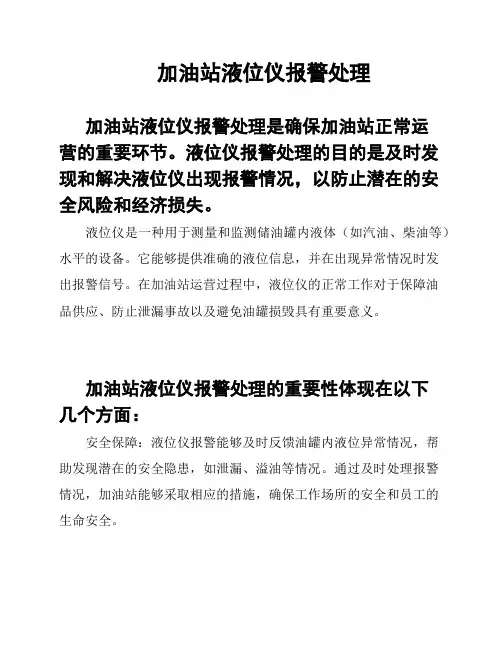 加油站液位仪报警处理

加油站液位仪报警处理是确保加油站正常运营的重要环节。液位仪报警处理的目的是及时发现和解决液位仪出现报警情况，以防止潜在的安全风险和经济损失。

液位仪是一种用于测量和监测储油罐内液体（如汽油、柴油等）水平的设备。它能够提供准确的液位信息，并在出现异常情况时发出报警信号。在加油站运营过程中，液位仪的正常工作对于保障油品供应、防止泄漏事故以及避免油罐损毁具有重要意义。

加油站液位仪报警处理的重要性体现在以下几个方面：

安全保障：液位仪报警能够及时反馈油罐内液位异常情况，帮助发现潜在的安全隐患，如泄漏、溢油等情况。通过及时处理报警情况，加油站能够采取相应的措施，确保工作场所的安全和员工的生命安全。